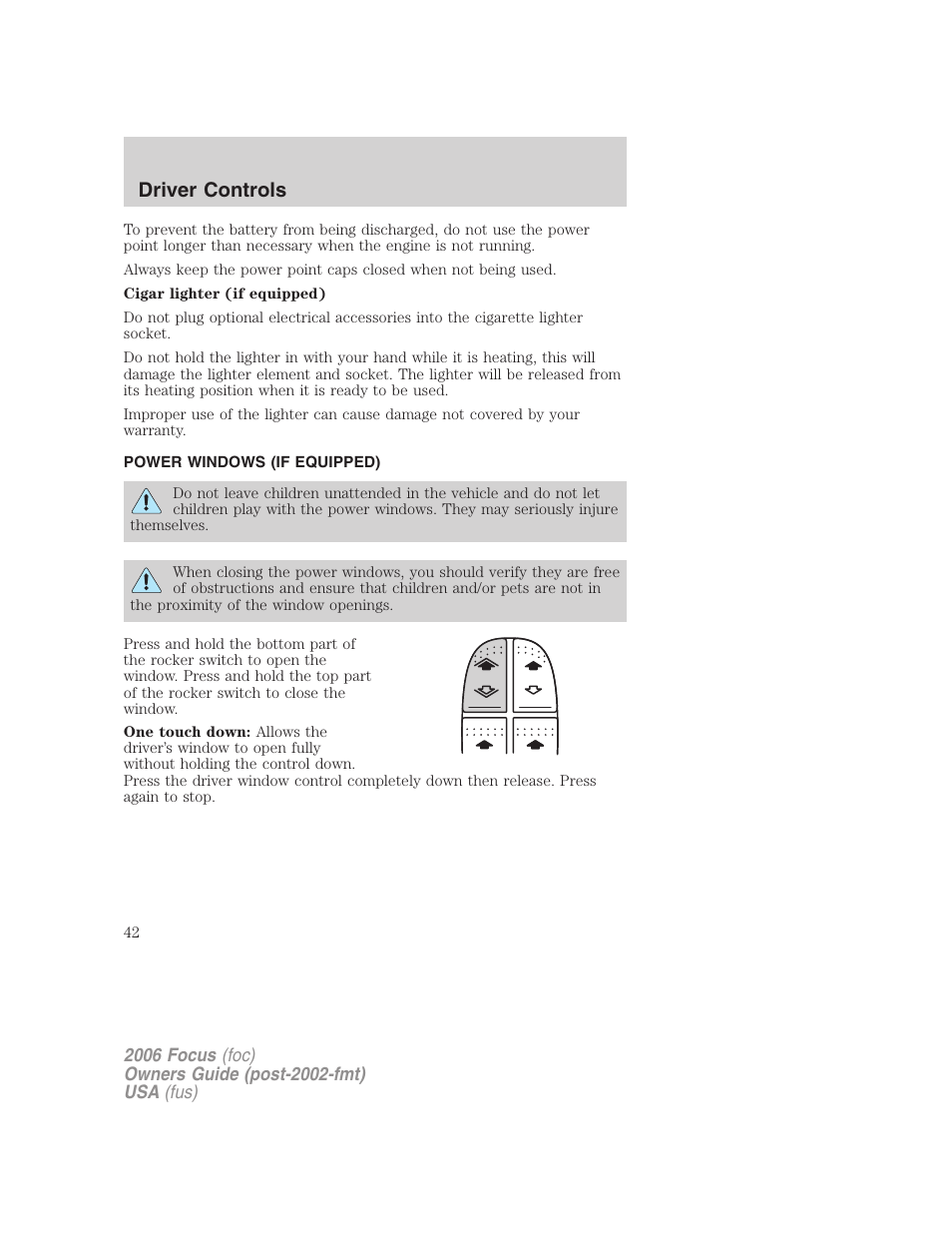 Driver Controls

To prevent the battery from being discharged, do not use the power point longer than necessary when the engine is not running.

Always keep the power point caps closed when not being used.

Cigar lighter (if equipped)

Do not plug optional electrical accessories into the cigarette lighter socket.

Do not hold the lighter in with your hand while it is heating, this will damage the lighter element and socket. The lighter will be released from its heating position when it is ready to be used.

Improper use of the lighter can cause damage not covered by your warranty.

POWER WINDOWS (IF EQUIPPED)

Do not leave children unattended in the vehicle and do not let children play with the power windows. They may seriously injure themselves.

When closing the power windows, you should verify they are free of obstructions and ensure that children and/or pets are not in the proximity of the window openings.

Press and hold the bottom part of the rocker switch to open the window. Press and hold the top part of the rocker switch to close the window.

One touch down: Allows the driver's window to open fully without holding the control down. Press the driver window control completely down then release. Press again to stop.

42

2006 Focus (foc)
Owners Guide (post-2002-fmt)
USA (fus)